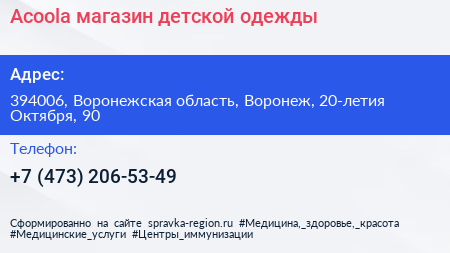 Acoola магазин детской одежды

Адрес:

394006, Воронежская область, Воронеж, 20-летия Октября, 90

Телефон:

+7 (473) 206-53-49

Сформированно на сайте spravka-region.ru #Медицина,_здоровье,_красота #Медицинские_услуги #Центры_иммунизации